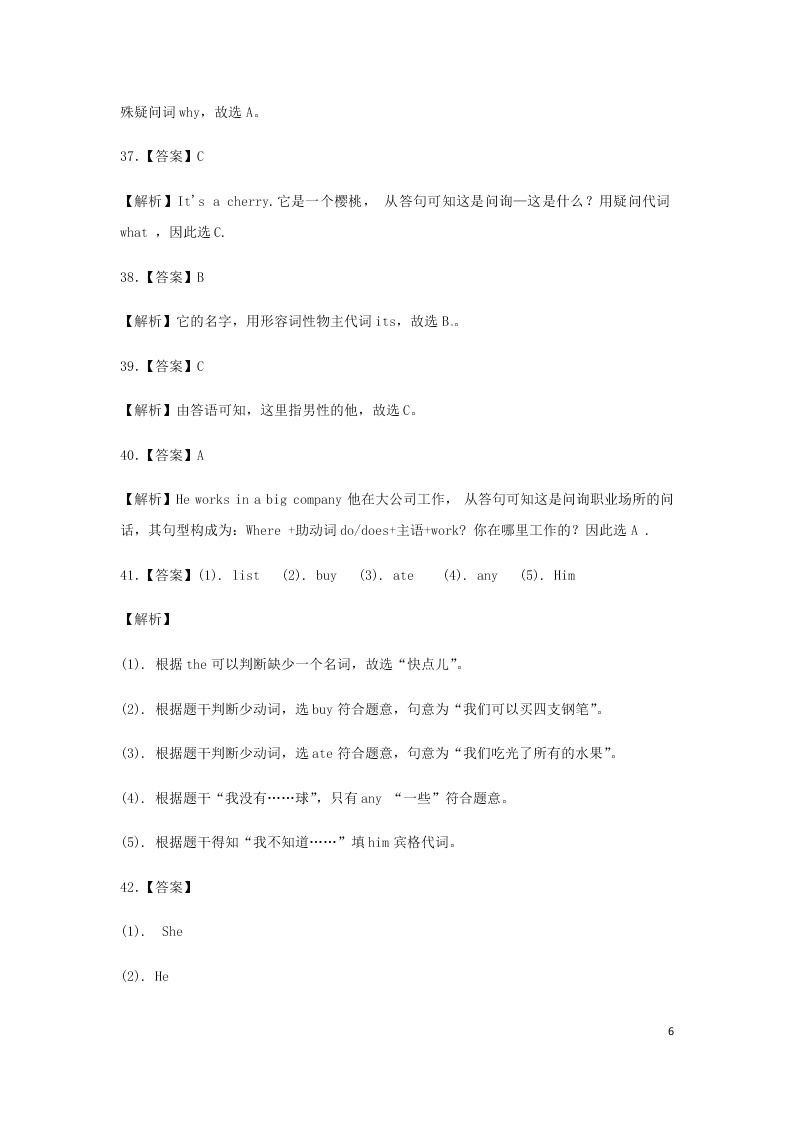 殊疑问词 why，故选 A。

37.【答案】C

【解析】It's a cherry.它是一个樱桃， 从答句可知这是问询—这是什么？用疑问代词 what ，因此选 C.

38.【答案】B

【解析】它的名字，用形容词性物主代词 its，故选 B.。

39.【答案】C

【解析】由答语可知，这里指男性的他，故选 C。

40.【答案】A

【解析】He works in a big company 他在大公司工作， 从答句可知这是问询职业场所的问话，其句型构成为：Where +助动词 do/does+主语+work? 你在哪里工作的？因此选 A .

41.【答案】(1). list (2). buy (3). ate (4). any (5). Him

【解析】

(1). 根据 the 可以判断缺少一个名词，故选“快点儿”。

(2). 根据题干判断少动词，选 buy 符合题意，句意为“我们可以买四支钢笔”。

(3). 根据题干判断少动词，选 ate 符合题意，句意为“我们吃光了所有的水果”。

(4). 根据题干“我没有……球”，只有 any “一些”符合题意。

(5). 根据题干得知“我不知道……”填 him 宾格代词。

42.【答案】

(1). She

(2). He

6